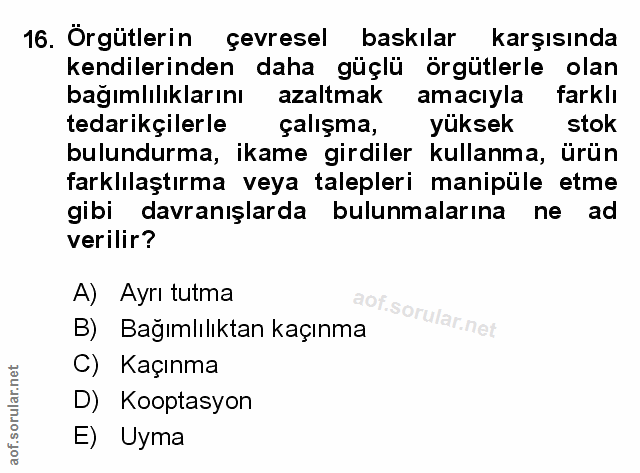 16. Örgütlerin çevresel baskılar karşısında kendilerinden daha güçlü örgütlerle olan bağımlılıklarını azaltmak amacıyla farklı tedarikçilerle çalışma, yüksek stok bulundurma, ikame girdiler kullanma, ürün farklılaştırma veya talepleri manipüle etme gibi davranışlarda bulunmalarına ne ad verilir?

A) Ayrı tutma
B) Bağımlılıktan kaçınma
C) Kaçınma
D) Kooptasyon
E) Uyma

aof.sorular.net